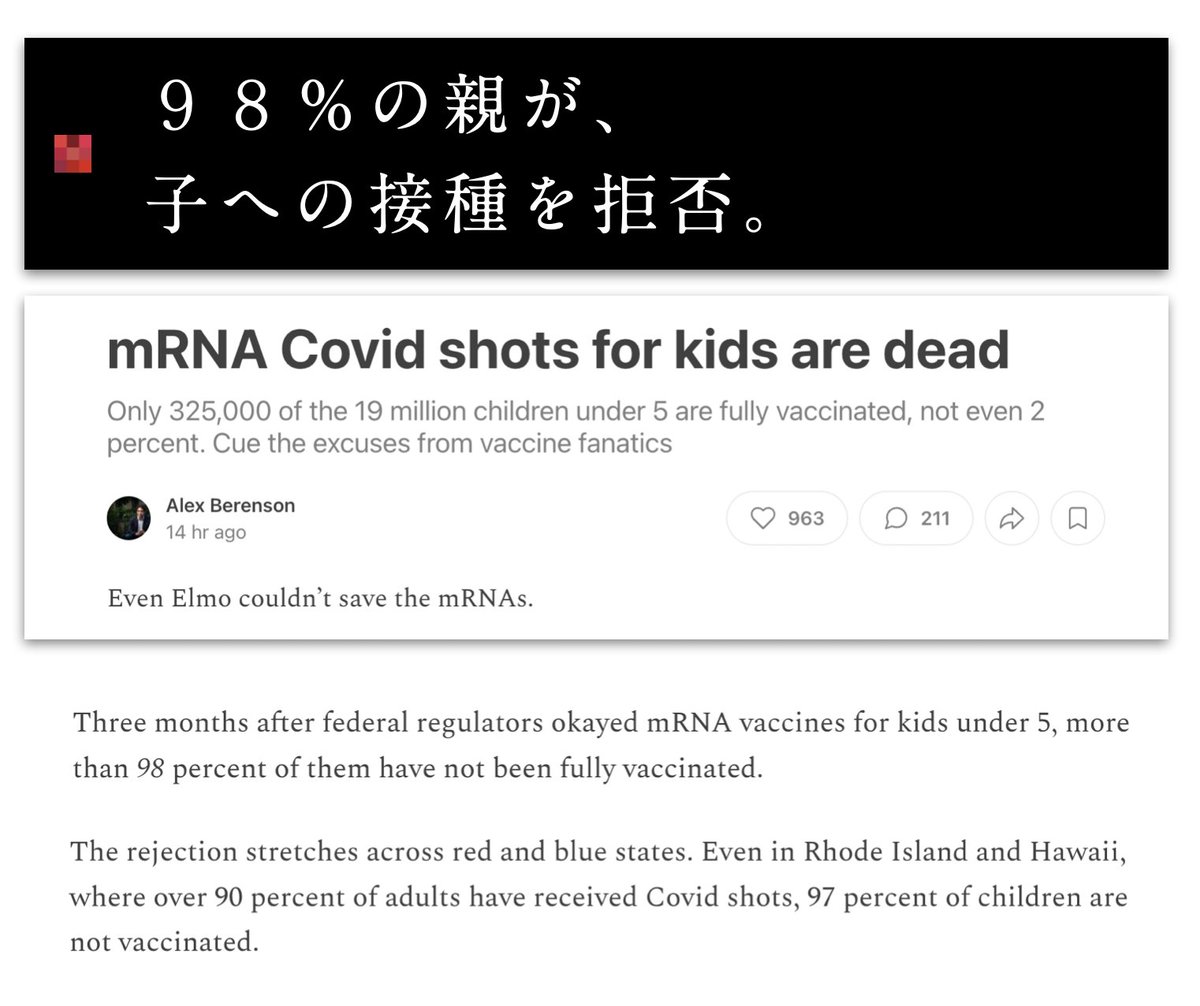 ９８％の親が、
子への接種を拒否。

mRNA Covid shots for kids are dead

Only 325,000 of the 19 million children under 5 are fully vaccinated, not even 2 percent. Cue the excuses from vaccine fanatics

Alex Berenson
14 hr ago

963
211

Even Elmo couldn't save the mRNAs.

Three months after federal regulators okayed mRNA vaccines for kids under 5, more than 98 percent of them have not been fully vaccinated.

The rejection stretches across red and blue states. Even in Rhode Island and Hawaii, where over 90 percent of adults have received Covid shots, 97 percent of children are not vaccinated.